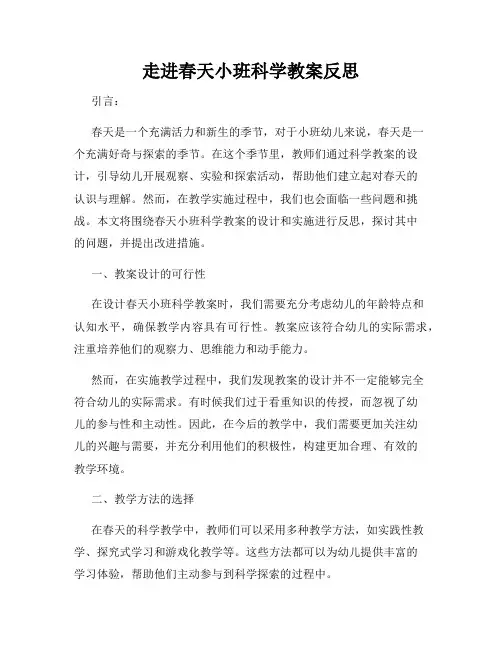 走进春天小班科学教案反思

引言：

春天是一个充满活力和新生的季节，对于小班幼儿来说，春天是一个充满好奇与探索的季节。在这个季节里，教师们通过科学教案的设计，引导幼儿开展观察、实验和探索活动，帮助他们建立起对春天的认识与理解。然而，在教学实施过程中，我们也会面临一些问题和挑战。本文将围绕春天小班科学教案的设计和实施进行反思，探讨其中的问题，并提出改进措施。

一、教案设计的可行性

在设计春天小班科学教案时，我们需要充分考虑幼儿的年龄特点和认知水平，确保教学内容具有可行性。教案应该符合幼儿的实际需求，注重培养他们的观察力、思维能力和动手能力。

然而，在实施教学过程中，我们发现教案的设计并不一定能够完全符合幼儿的实际需求。有时候我们过于看重知识的传授，而忽视了幼儿的参与性和主动性。因此，在今后的教学中，我们需要更加关注幼儿的兴趣与需要，并充分利用他们的积极性，构建更加合理、有效的教学环境。

二、教学方法的选择

在春天的科学教学中，教师们可以采用多种教学方法，如实践性教学、探究式学习和游戏化教学等。这些方法都可以为幼儿提供丰富的学习体验，帮助他们主动参与到科学探索的过程中。